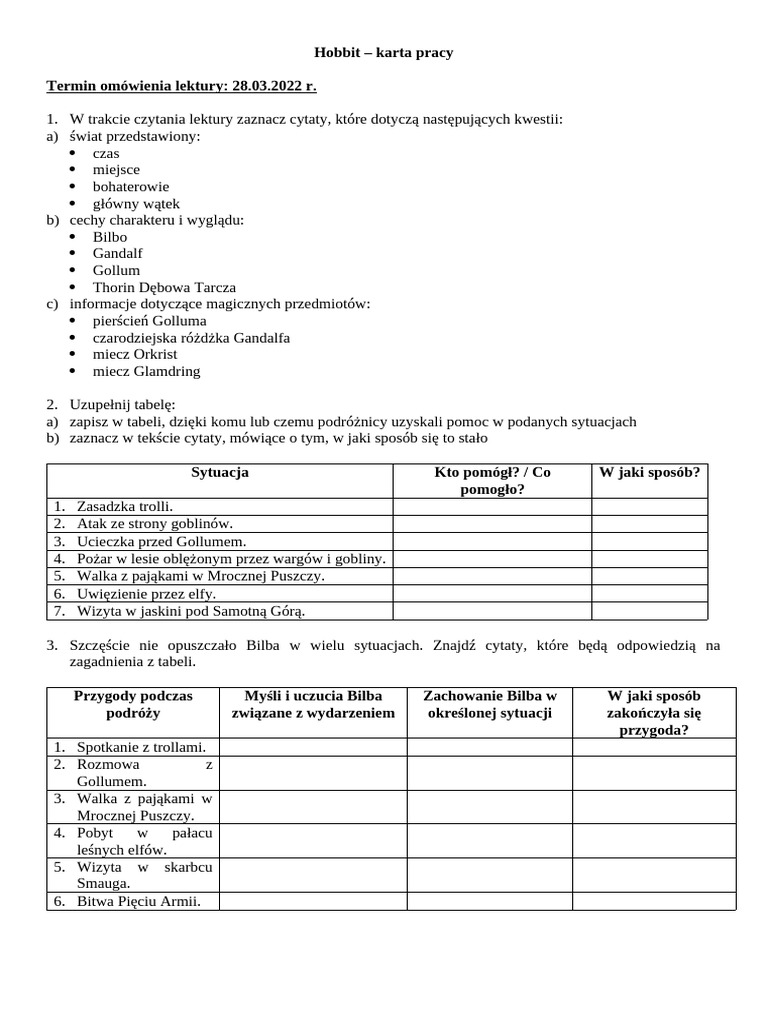 Hobbit – karta pracy

Termin omówienia lektury: 28.03.2022 r.

1. W trakcie czytania lektury zaznacz cytaty, które dotyczą następujących kwestii:
a) świat przedstawiony:
• czas
• miejsce
• bohaterowie
• główny wątek
b) cechy charakteru i wyglądu:
• Bilbo
• Gandalf
• Gollum
• Thorin Dębowa Tarcza
c) informacje dotyczące magicznych przedmiotów:
• pierścień Golluma
• czarodziejska różdżka Gandalfa
• miecz Orkrist
• miecz Glamdring

2. Uzupełnij tabelę:
a) zapisz w tabeli, dzięki komu lub czemu podróżnicy uzyskali pomoc w podanych sytuacjach
b) zaznacz w tekście cytaty, mówiące o tym, w jaki sposób się to stało

| Sytuacja | Kto pomógł? / Co pomogło? | W jaki sposób? |
|---|---|---|
| 1. Zasadzka trolli. | | |
| 2. Atak ze strony goblinów. | | |
| 3. Ucieczka przed Gollumem. | | |
| 4. Pożar w lesie oblężonym przez wargów i gobliny. | | |
| 5. Walka z pająkami w Mrocznej Puszczy. | | |
| 6. Uwięzienie przez elfy. | | |
| 7. Wizyta w jaskini pod Samotną Górą. | | |

3. Szczęście nie opuszczało Bilba w wielu sytuacjach. Znajdź cytaty, które będą odpowiedzią na zagadnienia z tabeli.

| Przygody podczas podróży | Myśli i uczucia Bilba związane z wydarzeniem | Zachowanie Bilba w określonej sytuacji | W jaki sposób zakończyła się przygoda? |
|---|---|---|---|
| 1. Spotkanie z trollami. | | | |
| 2. Rozmowa z Gollumem. | | | |
| 3. Walka z pająkami w Mrocznej Puszczy. | | | |
| 4. Pobyt w pałacu leśnych elfów. | | | |
| 5. Wizyta w skarbcu Smauga. | | | |
| 6. Bitwa Pięciu Armii. | | | |